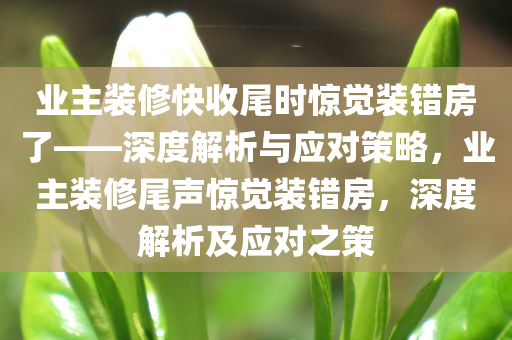 业主装修快收尾时惊觉装错房了——深度解析与应对策略，业主装修尾声惊觉装错房，深度解析及应对之策